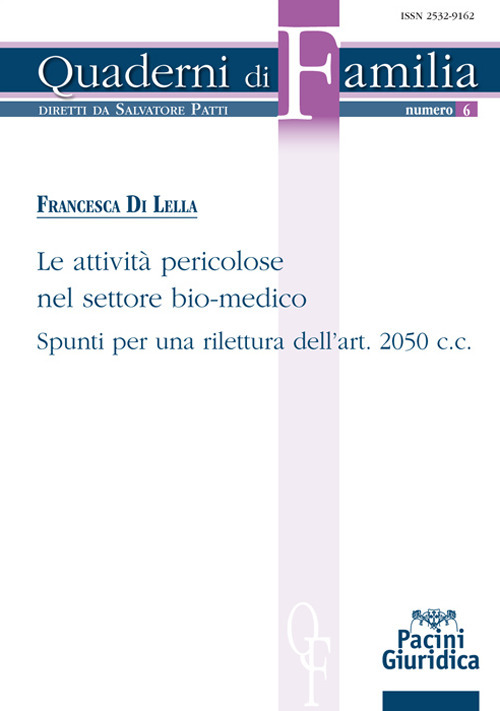 ISSN 2532-9162

Quaderni di Familia

DIRETTI DA SALVATORE PATTI

numero 6

FRANCESCA DI LELLA

Le attività pericolose nel settore bio-medico

Spunti per una rilettura dell'art. 2050 c.c.

QF

Pacini Giuridica